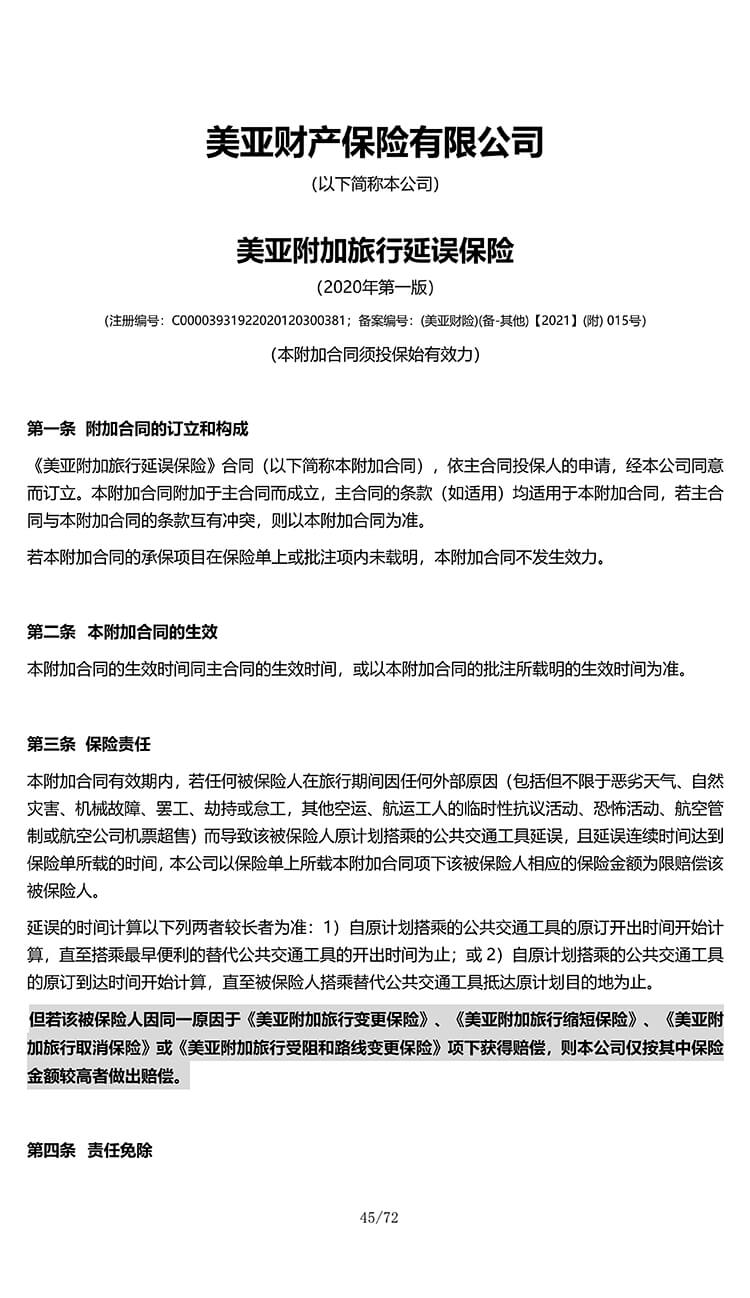 美亚财产保险有限公司

(以下简称本公司)

美亚附加旅行延误保险

(2020年第一版)

(注册编号：C00003931922020120300381；备案编号：(美亚财险)(备-其他)【2021】(附) 015号)

(本附加合同须投保始有效力)

第一条 附加合同的订立和构成

《美亚附加旅行延误保险》合同（以下简称本附加合同），依主合同投保人的申请，经本公司同意而订立。本附加合同附加于主合同而成立，主合同的条款（如适用）均适用于本附加合同，若主合同与本附加合同的条款互有冲突，则以本附加合同为准。

若本附加合同的承保项目在保险单上或批注项内未载明，本附加合同不发生效力。

第二条 本附加合同的生效

本附加合同的生效时间同主合同的生效时间，或以本附加合同的批注所载明的生效时间为准。

第三条 保险责任

本附加合同有效期内，若任何被保险人在旅行期间因任何外部原因（包括但不限于恶劣天气、自然灾害、机械故障、罢工、劫持或怠工，其他空运、航运工人的临时性抗议活动、恐怖活动、航空管制或航空公司机票超售）而导致该被保险人原计划搭乘的公共交通工具延误，且延误连续时间达到保险单所载的时间，本公司以保险单上所载本附加合同项下该被保险人相应的保险金额为限赔偿该被保险人。

延误的时间计算以下列两者较长者为准：1）自原计划搭乘的公共交通工具的原订开出时间开始计算，直至搭乘最早便利的替代公共交通工具的开出时间为止；或 2）自原计划搭乘的公共交通工具的原订到达时间开始计算，直至被保险人搭乘替代公共交通工具抵达原计划目的地为止。

但若该被保险人因同一原因于《美亚附加旅行变更保险》、《美亚附加旅行缩短保险》、《美亚附加旅行取消保险》或《美亚附加旅行受阻和路线变更保险》项下获得赔偿，则本公司仅按其中保险金额较高者做出赔偿。

第四条 责任免除

45/72